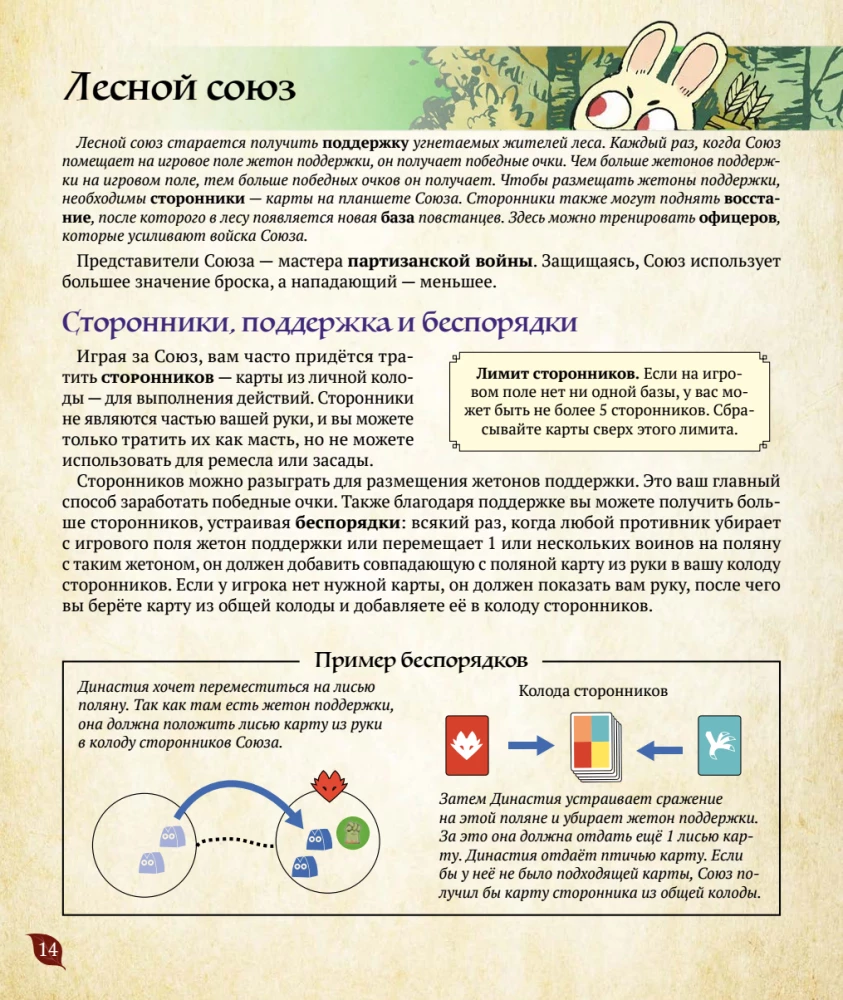 Лесной союз

Лесной союз старается получить поддержку угнетаемых жителей леса. Каждый раз, когда Союз помещает на игровое поле жетон поддержки, он получает победные очки. Чем больше жетонов поддержки на игровом поле, тем больше победных очков он получает. Чтобы размещать жетоны поддержки, необходимы сторонники — карты на планшете Союза. Сторонники также могут поднять восстание, после которого в лесу появляется новая база повстанцев. Здесь можно тренировать офицеров, которые усиливают войска Союза.

Представители Союза — мастера партизанской войны. Защищаясь, Союз использует большее значение броска, а нападающий — меньшее.

Сторонники, поддержка и беспорядки

Играя за Союз, вам часто придётся тратить сторонников — карты из личной колоды — для выполнения действий. Сторонники не являются частью вашей руки, и вы можете только тратить их как масть, но не можете использовать для ремесла или засады.

Лимит сторонников. Если на игровом поле нет ни одной базы, у вас может быть не более 5 сторонников. Сбрасывайте карты сверх этого лимита.

Сторонников можно разыграть для размещения жетонов поддержки. Это ваш главный способ заработать победные очки. Также благодаря поддержке вы можете получить больше сторонников, устраивая беспорядки: всякий раз, когда любой противник убирает с игрового поля жетон поддержки или перемещает 1 или нескольких воинов на поляну с таким жетоном, он должен добавить совпадающую с поляной карту из руки в вашу колоду сторонников. Если у игрока нет нужной карты, он должен показать вам руку, после чего вы берёте карту из общей колоды и добавляете её в колоду сторонников.

Пример беспорядков

Династия хочет переместиться на лисью поляну. Так как там есть жетон поддержки, она должна положить лисью карту из руки в колоду сторонников Союза.

Колода сторонников

Затем Династия устраивает сражение на этой поляне и убирает жетон поддержки. За это она должна отдать ещё 1 лисью карту. Династия отдаёт птичью карту. Если бы у неё не было подходящей карты, Союз получил бы карту сторонника из общей колоды.

14